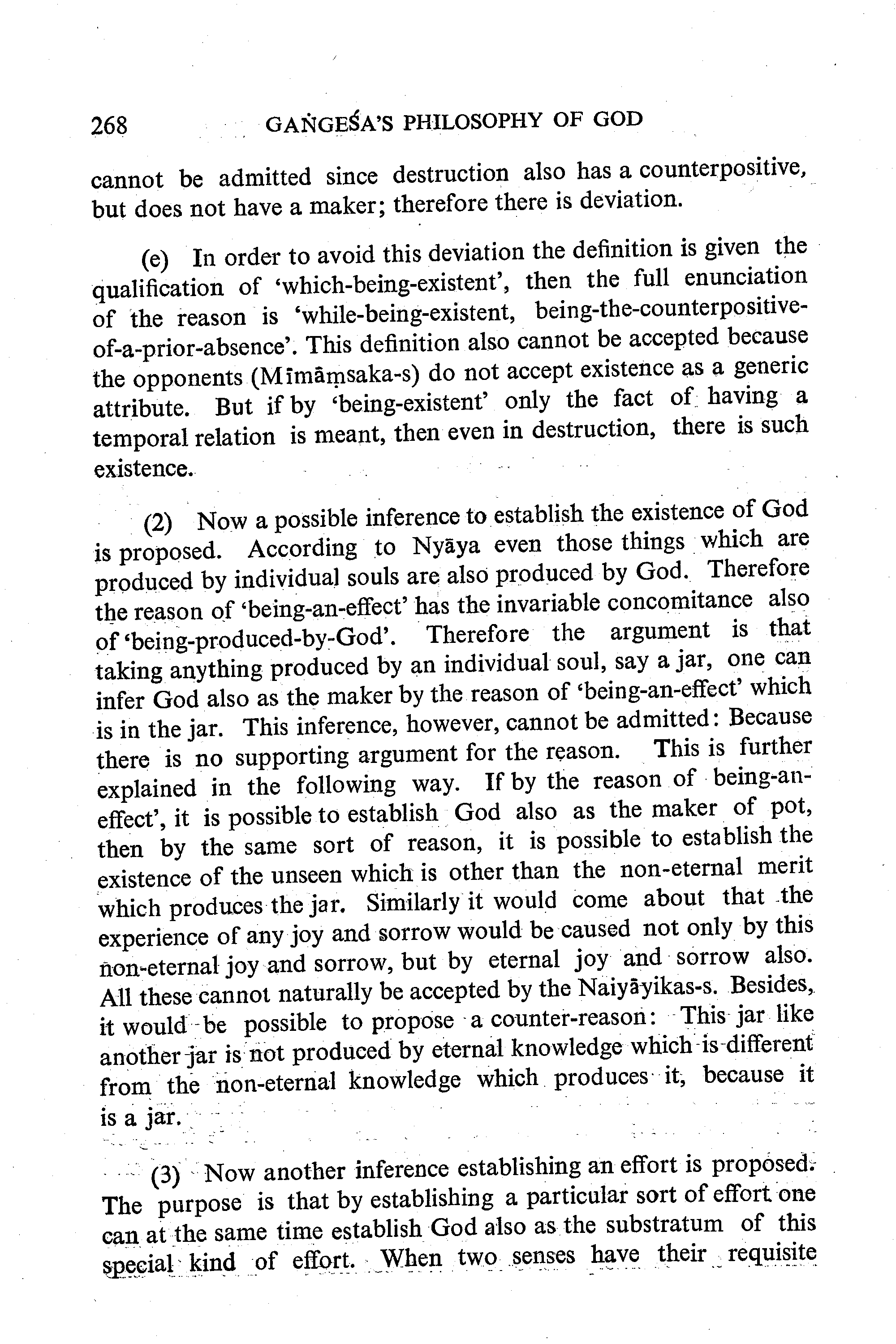 268 GAṄGEŚA'S PHILOSOPHY OF GOD

cannot be admitted since destruction also has a counterpositive, but does not have a maker; therefore there is deviation.

(e) In order to avoid this deviation the definition is given the qualification of 'which-being-existent', then the full enunciation of the reason is 'while-being-existent, being-the-counterpositive-of-a-prior-absence'. This definition also cannot be accepted because the opponents (Mīmāṃsaka-s) do not accept existence as a generic attribute. But if by 'being-existent' only the fact of having a temporal relation is meant, then even in destruction, there is such existence.

(2) Now a possible inference to establish the existence of God is proposed. According to Nyāya even those things which are produced by individual souls are also produced by God. Therefore the reason of 'being-an-effect' has the invariable concomitance also of 'being-produced-by-God'. Therefore the argument is that taking anything produced by an individual soul, say a jar, one can infer God also as the maker by the reason of 'being-an-effect' which is in the jar. This inference, however, cannot be admitted: Because there is no supporting argument for the reason. This is further explained in the following way. If by the reason of being-an-effect', it is possible to establish God also as the maker of pot, then by the same sort of reason, it is possible to establish the existence of the unseen which is other than the non-eternal merit which produces the jar. Similarly it would come about that the experience of any joy and sorrow would be caused not only by this non-eternal joy and sorrow, but by eternal joy and sorrow also. All these cannot naturally be accepted by the Naiyāyikas-s. Besides, it would be possible to propose a counter-reason: This jar like another jar is not produced by eternal knowledge which is different from the non-eternal knowledge which produces it, because it is a jar.

(3) Now another inference establishing an effort is proposed. The purpose is that by establishing a particular sort of effort one can at the same time establish God also as the substratum of this special kind of effort. When two senses have their requisite